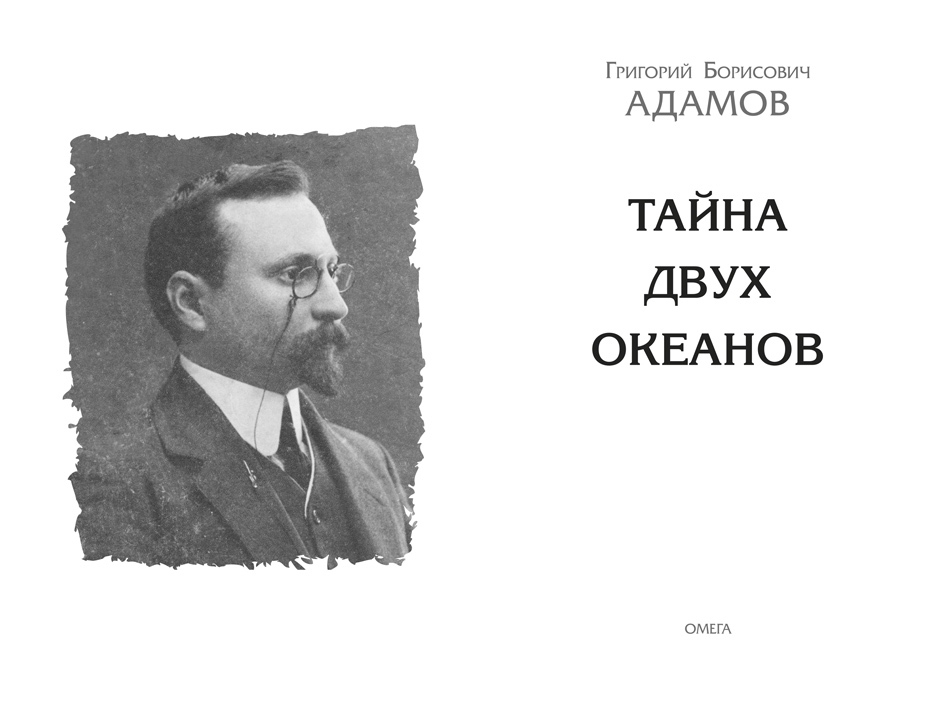 Григорий Борисович
АДАМОВ

ТАЙНА
ДВУХ
ОКЕАНОВ

ОМЕГА